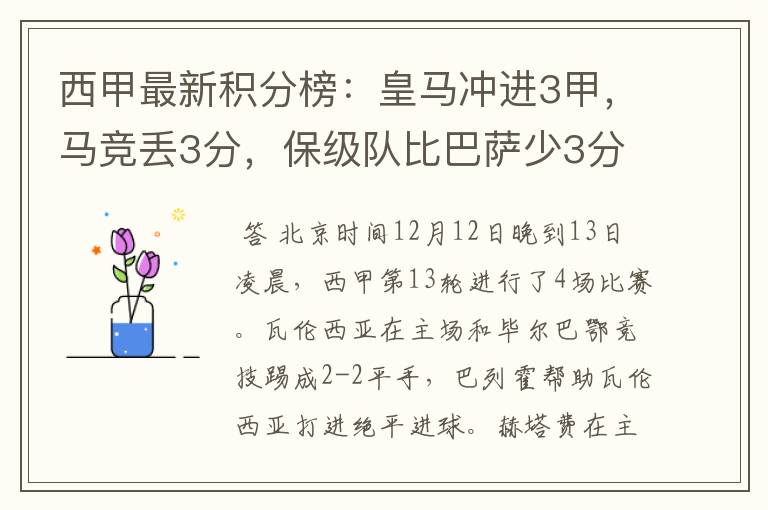 西甲最新积分榜：皇马冲进3甲，马竞丢3分，保级队比巴萨少3分

答 北京时间12月12日晚到13日凌晨，西甲第13轮进行了4场比赛。瓦伦西亚在主场和毕尔巴鄂竞技踢成2-2平手，巴列霍帮助瓦伦西亚打进绝平进球。赫塔费在主